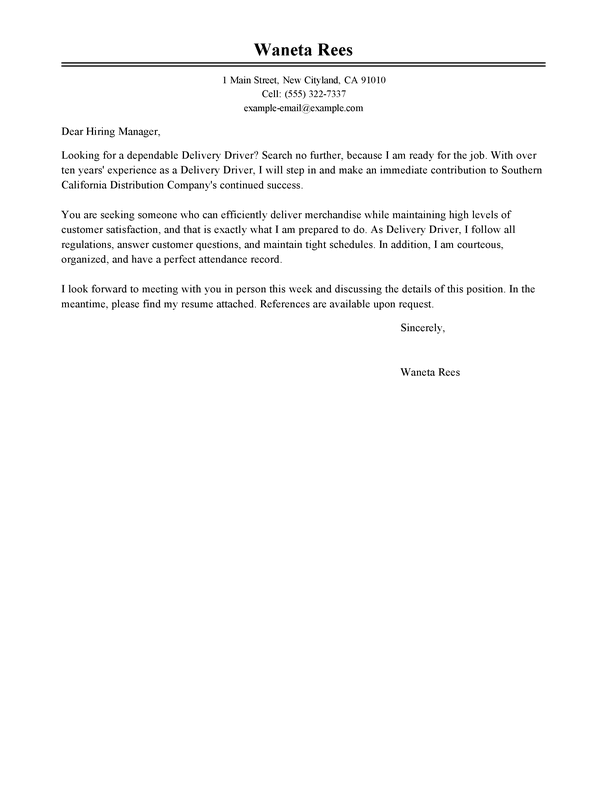 Waneta Rees

1 Main Street, New Cityland, CA 91010
Cell: (555) 322-7337
example-email@example.com

Dear Hiring Manager,

Looking for a dependable Delivery Driver? Search no further, because I am ready for the job. With over ten years' experience as a Delivery Driver, I will step in and make an immediate contribution to Southern California Distribution Company's continued success.

You are seeking someone who can efficiently deliver merchandise while maintaining high levels of customer satisfaction, and that is exactly what I am prepared to do. As Delivery Driver, I follow all regulations, answer customer questions, and maintain tight schedules. In addition, I am courteous, organized, and have a perfect attendance record.

I look forward to meeting with you in person this week and discussing the details of this position. In the meantime, please find my resume attached. References are available upon request.

Sincerely,

Waneta Rees